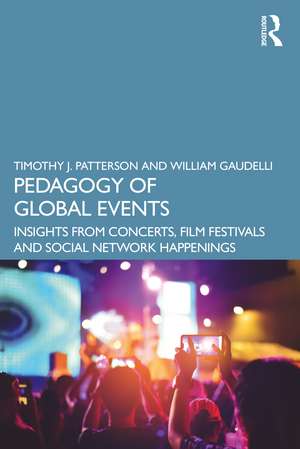 ROUTLEDGE

TIMOTHY J. PATTERSON AND WILLIAM GAUDELLI

PEDAGOGY OF GLOBAL EVENTS

INSIGHTS FROM CONCERTS, FILM FESTIVALS AND SOCIAL NETWORK HAPPENINGS